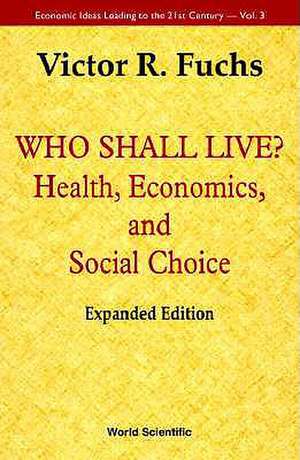 Economic Ideas Leading to the 21st Century — Vol. 3

Victor R. Fuchs

WHO SHALL LIVE?
Health, Economics, and Social Choice

Expanded Edition

World Scientific